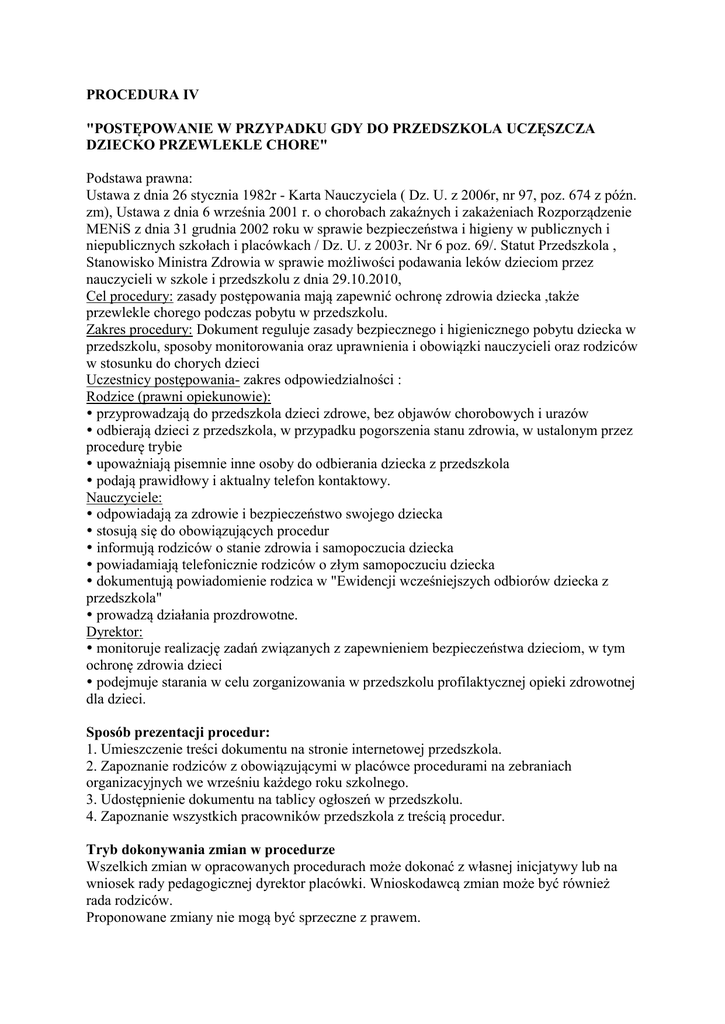 PROCEDURA IV

"POSTĘPOWANIE W PRZYPADKU GDY DO PRZEDSZKOLA UCZĘSZCZA DZIECKO PRZEWLEKLE CHORE"

Podstawa prawna:
Ustawa z dnia 26 stycznia 1982r - Karta Nauczyciela ( Dz. U. z 2006r, nr 97, poz. 674 z późn. zm), Ustawa z dnia 6 września 2001 r. o chorobach zakaźnych i zakażeniach Rozporządzenie MENiS z dnia 31 grudnia 2002 roku w sprawie bezpieczeństwa i higieny w publicznych i niepublicznych szkołach i placówkach / Dz. U. z 2003r. Nr 6 poz. 69/. Statut Przedszkola , Stanowisko Ministra Zdrowia w sprawie możliwości podawania leków dzieciom przez nauczycieli w szkole i przedszkolu z dnia 29.10.2010,
Cel procedury: zasady postępowania mają zapewnić ochronę zdrowia dziecka ,także przewlekle chorego podczas pobytu w przedszkolu.
Zakres procedury: Dokument reguluje zasady bezpiecznego i higienicznego pobytu dziecka w przedszkolu, sposoby monitorowania oraz uprawnienia i obowiązki nauczycieli oraz rodziców w stosunku do chorych dzieci
Uczestnicy postępowania- zakres odpowiedzialności :
Rodzice (prawni opiekunowie):
• przyprowadzają do przedszkola dzieci zdrowe, bez objawów chorobowych i urazów
• odbierają dzieci z przedszkola, w przypadku pogorszenia stanu zdrowia, w ustalonym przez procedurę trybie
• upoważniają pisemnie inne osoby do odbierania dziecka z przedszkola
• podają prawidłowy i aktualny telefon kontaktowy.
Nauczyciele:
• odpowiadają za zdrowie i bezpieczeństwo swojego dziecka
• stosują się do obowiązujących procedur
• informują rodziców o stanie zdrowia i samopoczucia dziecka
• powiadamiają telefonicznie rodziców o złym samopoczuciu dziecka
• dokumentują powiadomienie rodzica w "Ewidencji wcześniejszych odbiorów dziecka z przedszkola"
• prowadzą działania prozdrowotne.
Dyrektor:
• monitoruje realizację zadań związanych z zapewnieniem bezpieczeństwa dzieciom, w tym ochronę zdrowia dzieci
• podejmuje starania w celu zorganizowania w przedszkolu profilaktycznej opieki zdrowotnej dla dzieci.

Sposób prezentacji procedur:
1. Umieszczenie treści dokumentu na stronie internetowej przedszkola.
2. Zapoznanie rodziców z obowiązującymi w placówce procedurami na zebraniach organizacyjnych we wrześniu każdego roku szkolnego.
3. Udostępnienie dokumentu na tablicy ogłoszeń w przedszkolu.
4. Zapoznanie wszystkich pracowników przedszkola z treścią procedur.

Tryb dokonywania zmian w procedurze
Wszelkich zmian w opracowanych procedurach może dokonać z własnej inicjatywy lub na wniosek rady pedagogicznej dyrektor placówki. Wnioskodawcą zmian może być również rada rodziców.
Proponowane zmiany nie mogą być sprzeczne z prawem.